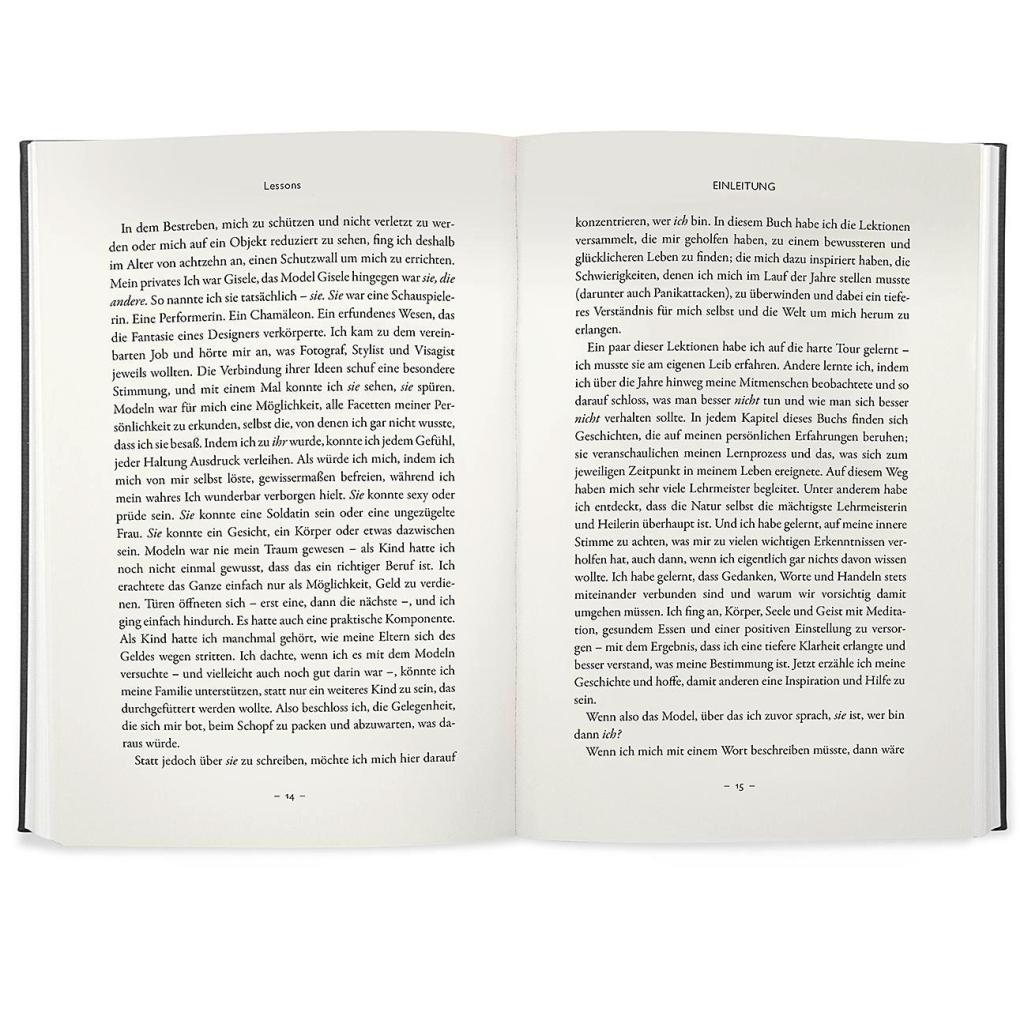 Lessons

In dem Bestreben, mich zu schützen und nicht verletzt zu werden oder mich auf ein Objekt reduziert zu sehen, fing ich deshalb im Alter von achtzehn an, einen Schutzwall um mich zu errichten. Mein privates Ich war Gisele, das Model Gisele hingegen war sie, die andere. So nannte ich sie tatsächlich – sie. Sie war eine Schauspielerin. Eine Performerin. Ein Chamäleon. Ein erfundenes Wesen, das die Fantasie eines Designers verkörperte. Ich kam zu dem vereinbarten Job und hörte mir an, was Fotograf, Stylist und Visagist jeweils wollten. Die Verbindung ihrer Ideen schuf eine besondere Stimmung, und mit einem Mal konnte ich sie sehen, sie spüren. Modeln war für mich eine Möglichkeit, alle Facetten meiner Persönlichkeit zu erkunden, selbst die, von denen ich gar nicht wusste, dass ich sie besaß. Indem ich zu ihr wurde, konnte ich jedem Gefühl, jeder Haltung Ausdruck verleihen. Als würde ich mich, indem ich mich von mir selbst löste, gewissermaßen befreien, während ich mein wahres Ich wunderbar verborgen hielt. Sie konnte sexy oder prüde sein. Sie konnte eine Soldatin sein oder eine ungezügelte Frau. Sie konnte ein Gesicht, ein Körper oder etwas dazwischen sein. Modeln war nie mein Traum gewesen – als Kind hatte ich noch nicht einmal gewusst, dass das ein richtiger Beruf ist. Ich erachtete das Ganze einfach nur als Möglichkeit, Geld zu verdienen. Türen öffneten sich – erst eine, dann die nächste –, und ich ging einfach hindurch. Es hatte auch eine praktische Komponente. Als Kind hatte ich manchmal gehört, wie meine Eltern sich des Geldes wegen stritten. Ich dachte, wenn ich es mit dem Modeln versuchte – und vielleicht auch noch gut darin war –, könnte ich meine Familie unterstützen, statt nur ein weiteres Kind zu sein, das durchgefüttert werden wollte. Also beschloss ich, die Gelegenheit, die sich mir bot, beim Schopf zu packen und abzuwarten, was daraus würde.

Statt jedoch über sie zu schreiben, möchte ich mich hier darauf

– 14 –

EINLEITUNG

konzentrieren, wer ich bin. In diesem Buch habe ich die Lektionen versammelt, die mir geholfen haben, zu einem bewussteren und glücklicheren Leben zu finden; die mich dazu inspiriert haben, die Schwierigkeiten, denen ich mich im Lauf der Jahre stellen musste (darunter auch Panikattacken), zu überwinden und dabei ein tieferes Verständnis für mich selbst und die Welt um mich herum zu erlangen.

Ein paar dieser Lektionen habe ich auf die harte Tour gelernt – ich musste sie am eigenen Leib erfahren. Andere lernte ich, indem ich über die Jahre hinweg meine Mitmenschen beobachtete und so darauf schloss, was man besser nicht tun und wie man sich besser nicht verhalten sollte. In jedem Kapitel dieses Buchs finden sich Geschichten, die auf meinen persönlichen Erfahrungen beruhen; sie veranschaulichen meinen Lernprozess und das, was sich zum jeweiligen Zeitpunkt in meinem Leben ereignete. Auf diesem Weg haben mich sehr viele Lehrmeister begleitet. Unter anderem habe ich entdeckt, dass die Natur selbst die mächtigste Lehrmeisterin und Heilerin überhaupt ist. Und ich habe gelernt, auf meine innere Stimme zu achten, was mir zu vielen wichtigen Erkenntnissen verholfen hat, auch dann, wenn ich eigentlich gar nichts davon wissen wollte. Ich habe gelernt, dass Gedanken, Worte und Handeln stets miteinander verbunden sind und warum wir vorsichtig damit umgehen müssen. Ich fing an, Körper, Seele und Geist mit Meditation, gesundem Essen und einer positiven Einstellung zu versorgen – mit dem Ergebnis, dass ich eine tiefere Klarheit erlangte und besser verstand, was meine Bestimmung ist. Jetzt erzähle ich meine Geschichte und hoffe, damit anderen eine Inspiration und Hilfe zu sein.

Wenn also das Model, über das ich zuvor sprach, sie ist, wer bin dann ich?

Wenn ich mich mit einem Wort beschreiben müsste, dann wäre

– 15 –